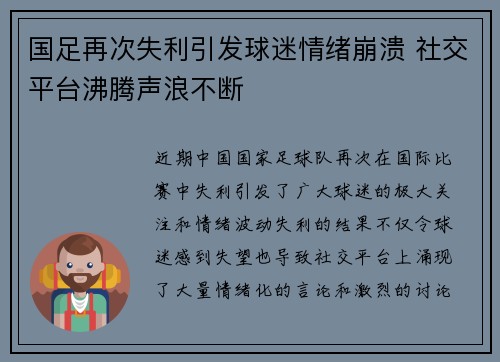 国足再次失利引发球迷情绪崩溃 社交平台沸腾声浪不断

近期中国国家足球队再次在国际比赛中失利引发了广大球迷的极大关注和情绪波动失利的结果不仅令球迷感到失望也导致社交平台上涌现了大量情绪化的言论和激烈的讨论